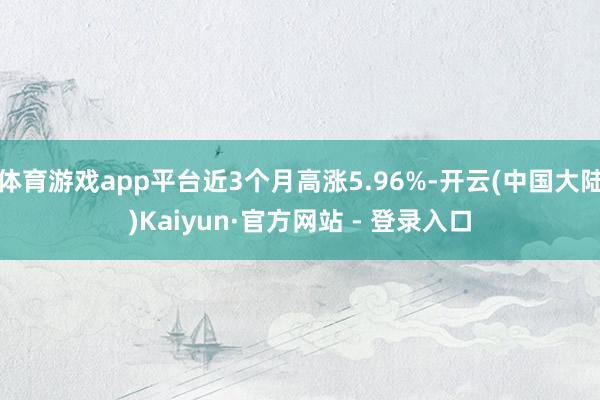 体育游戏app平台近3个月高涨5.96%-开云(中国大陆)Kaiyun·官方网站 - 登录入口